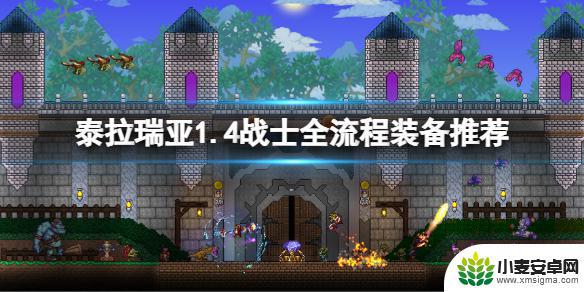 泰拉瑞亚1.4战士全流程装备推荐

小麦安卓网
www.xmsigma.com